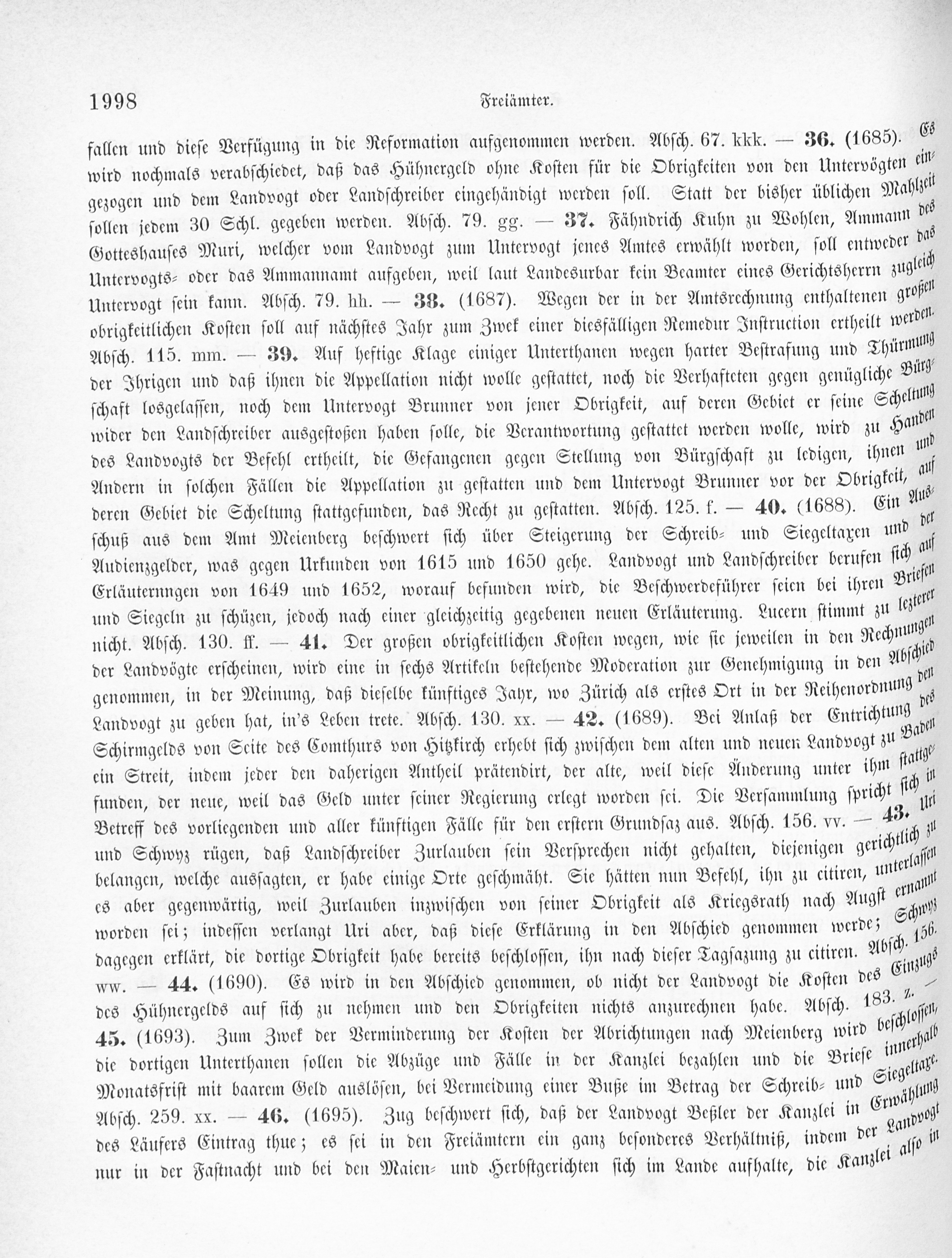 1998 Freiämter.

fallen und diese Verfügung in die Reformation aufgenommen werden. Absch. 67. kkk. — **36.** (1685). Es wird nochmals verabschiedet, daß das Hühnergeld ohne Kosten für die Obrigkeiten von den Untervögten eingezogen und dem Landvogt oder Landschreiber eingehändigt werden soll. Statt der bisher üblichen Mahlzeit sollen jedem 30 Schl. gegeben werden. Absch. 79. gg. — **37.** Fähndrich Kuhn zu Wohlen, Ammann des Gotteshauses Muri, welcher vom Landvogt zum Untervogt jenes Amtes erwählt worden, soll entweder das Untervogts- oder das Ammannamt aufgeben, weil laut Landesurbar kein Beamter eines Gerichtsherrn zugleich Untervogt sein kann. Absch. 79. hh. — **38.** (1687). Wegen der in der Amtsrechnung enthaltenen großen obrigkeitlichen Kosten soll auf nächstes Jahr zum Zwek einer diesfälligen Remedur Instruction ertheilt werden. Absch. 115. mm. — **39.** Auf heftige Klage einiger Unterthanen wegen harter Bestrafung und Thürmung der Ihrigen und daß ihnen die Appellation nicht wolle gestattet, noch die Verhafteten gegen genügliche Bürgschaft losgelassen, noch dem Untervogt Brunner von jener Obrigkeit, auf deren Gebiet er seine Scheltung wider den Landschreiber ausgestoßen haben solle, die Verantwortung gestattet werden wolle, wird zu Handen des Landvogts der Befehl ertheilt, die Gefangenen gegen Stellung von Bürgschaft zu ledigen, ihnen und Andern in solchen Fällen die Appellation zu gestatten und dem Untervogt Brunner vor der Obrigkeit, auf deren Gebiet die Scheltung stattgefunden, das Recht zu gestatten. Absch. 125. f. — **40.** (1688). Ein Ausschuß aus dem Amt Meienberg beschwert sich über Steigerung der Schreib- und Siegeltaxen und der Audienzgelder, was gegen Urkunden von 1615 und 1650 gehe. Landvogt und Landschreiber berufen sich auf Erläuternngen von 1649 und 1652, worauf befunden wird, die Beschwerdeführer seien bei ihren Briefen und Siegeln zu schüzen, jedoch nach einer gleichzeitig gegebenen neuen Erläuterung. Lucern stimmt zu lezterer nicht. Absch. 130. ff. — **41.** Der großen obrigkeitlichen Kosten wegen, wie sie jeweilen in den Rechnungen der Landvögte erscheinen, wird eine in sechs Artikeln bestehende Moderation zur Genehmigung in den Abschied genommen, in der Meinung, daß dieselbe künftiges Jahr, wo Zürich als erstes Ort in der Reihenordnung den Landvogt zu geben hat, in's Leben trete. Absch. 130. xx. — **42.** (1689). Bei Anlaß der Entrichtung des Schirmgelds von Seite des Comthurs von Hitzkirch erhebt sich zwischen dem alten und neuen Landvogt zu Baden ein Streit, indem jeder den daherigen Antheil prätendirt, der alte, weil diese Änderung unter ihm stattgefunden, der neue, weil das Geld unter seiner Regierung erlegt worden sei. Die Versammlung spricht sich in Betreff des vorliegenden und aller künftigen Fälle für den erstern Grundsaz aus. Absch. 156. vv. — **43.** Uri und Schwyz rügen, daß Landschreiber Zurlauben sein Versprechen nicht gehalten, diejenigen gerichtlich zu belangen, welche aussagten, er habe einige Orte geschmäht. Sie hätten nun Befehl, ihn zu citiren, unterlassen es aber gegenwärtig, weil Zurlauben inzwischen von seiner Obrigkeit als Kriegsrath nach Augst ernannt worden sei; indessen verlangt Uri aber, daß diese Erklärung in den Abschied genommen werde; Schwyz dagegen erklärt, die dortige Obrigkeit habe bereits beschlossen, ihn nach dieser Tagsazung zu citiren. Absch. 156. ww. — **44.** (1690). Es wird in den Abschied genommen, ob nicht der Landvogt die Kosten des Einzugs des Hühnergelds auf sich zu nehmen und den Obrigkeiten nichts anzurechnen habe. Absch. 183. z. — **45.** (1693). Zum Zwek der Verminderung der Kosten der Abrichtungen nach Meienberg wird beschlossen, die dortigen Unterthanen sollen die Abzüge und Fälle in der Kanzlei bezahlen und die Briefe innerhalb Monatsfrist mit baarem Geld auslösen, bei Vermeidung einer Buße im Betrag der Schreib- und Siegeltaxe. Absch. 259. xx. — **46.** (1695). Zug beschwert sich, daß der Landvogt Beßler der Kanzlei in Erwählung des Läufers Eintrag thue; es sei in den Freiämtern ein ganz besonderes Verhältniß, indem der Landvogt nur in der Fastnacht und bei den Maien- und Herbstgerichten sich im Lande aufhalte, die Kanzlei also in